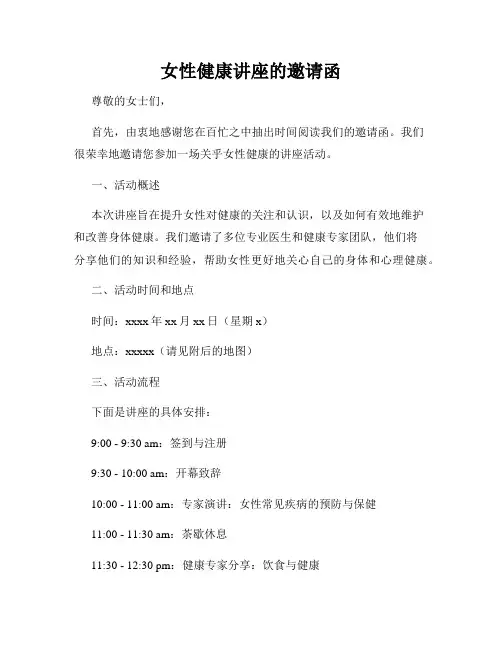 女性健康讲座的邀请函

尊敬的女士们，

首先，由衷地感谢您在百忙之中抽出时间阅读我们的邀请函。我们很荣幸地邀请您参加一场关乎女性健康的讲座活动。

一、活动概述

本次讲座旨在提升女性对健康的关注和认识，以及如何有效地维护和改善身体健康。我们邀请了多位专业医生和健康专家团队，他们将分享他们的知识和经验，帮助女性更好地关心自己的身体和心理健康。

二、活动时间和地点

时间：xxxx 年 xx 月 xx 日（星期 x）

地点：xxxxx（请见附后的地图）

三、活动流程

下面是讲座的具体安排：

9:00 - 9:30 am：签到与注册

9:30 - 10:00 am：开幕致辞

10:00 - 11:00 am：专家演讲：女性常见疾病的预防与保健

11:00 - 11:30 am：茶歇休息

11:30 - 12:30 pm：健康专家分享：饮食与健康